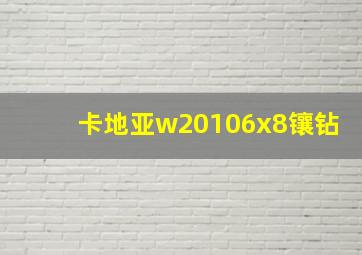 卡地亚w20106x8镶钻